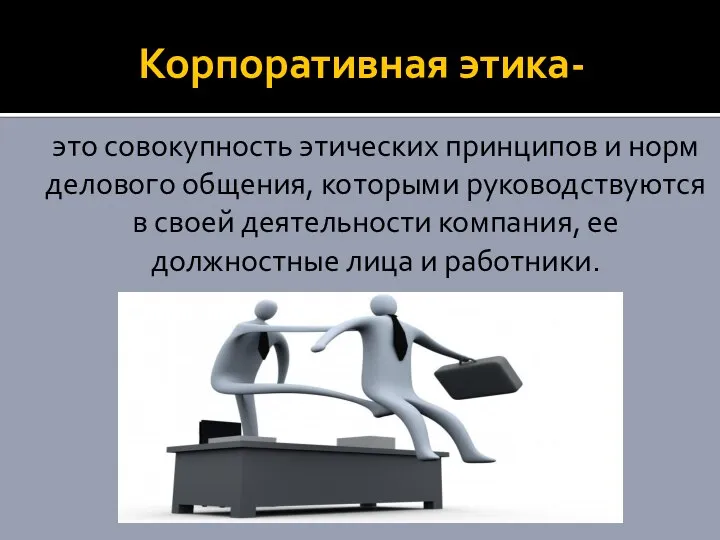 Корпоративная этика-

это совокупность этических принципов и норм делового общения, которыми руководствуются в своей деятельности компания, ее должностные лица и работники.